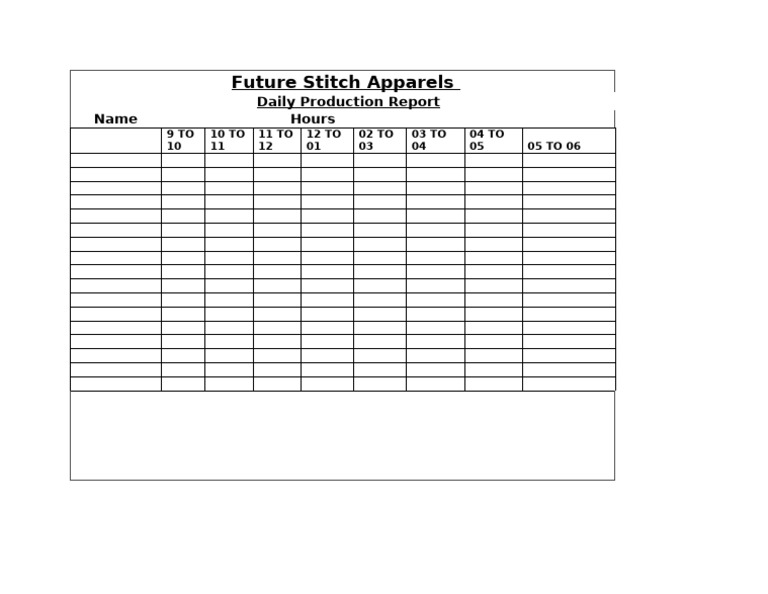 Future Stitch Apparels

Daily Production Report

Name Hours

| | 9 TO 10 | 10 TO 11 | 11 TO 12 | 12 TO 01 | 02 TO 03 | 03 TO 04 | 04 TO 05 | 05 TO 06 |
|---|---|---|---|---|---|---|---|---|
| | | | | | | | | |
| | | | | | | | | |
| | | | | | | | | |
| | | | | | | | | |
| | | | | | | | | |
| | | | | | | | | |
| | | | | | | | | |
| | | | | | | | | |
| | | | | | | | | |
| | | | | | | | | |
| | | | | | | | | |
| | | | | | | | | |
| | | | | | | | | |
| | | | | | | | | |
| | | | | | | | | |
| | | | | | | | | |
| | | | | | | | | |